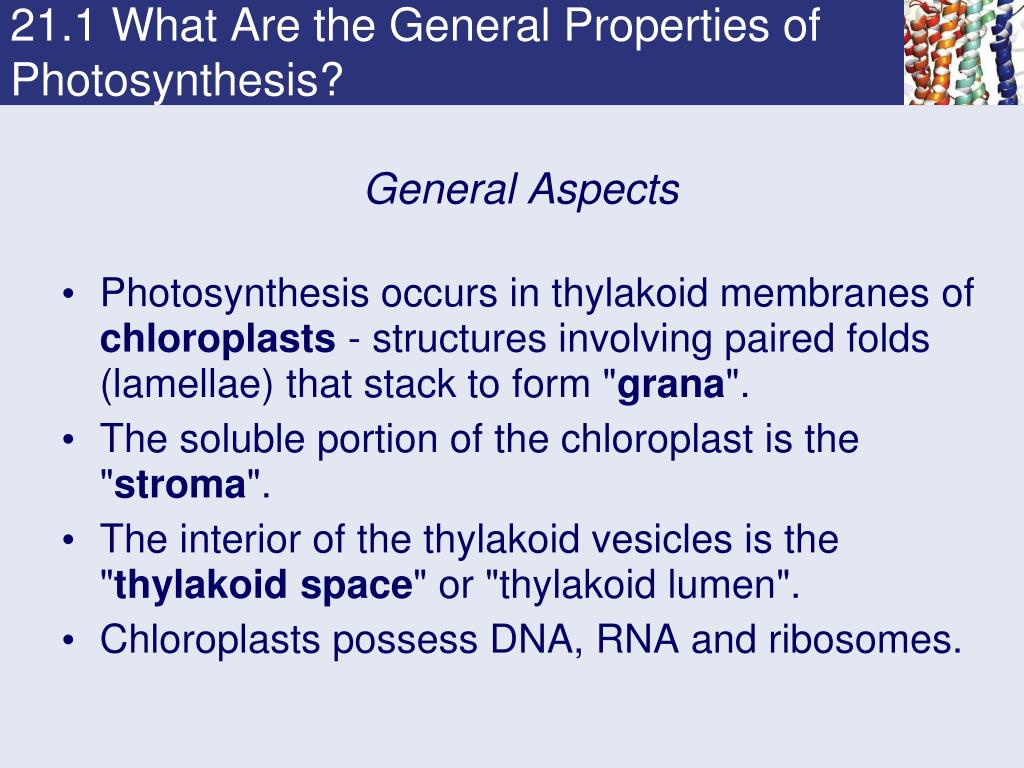 21.1 What Are the General Properties of Photosynthesis?

General Aspects

• Photosynthesis occurs in thylakoid membranes of chloroplasts - structures involving paired folds (lamellae) that stack to form "grana".
• The soluble portion of the chloroplast is the "stroma".
• The interior of the thylakoid vesicles is the "thylakoid space" or "thylakoid lumen".
• Chloroplasts possess DNA, RNA and ribosomes.